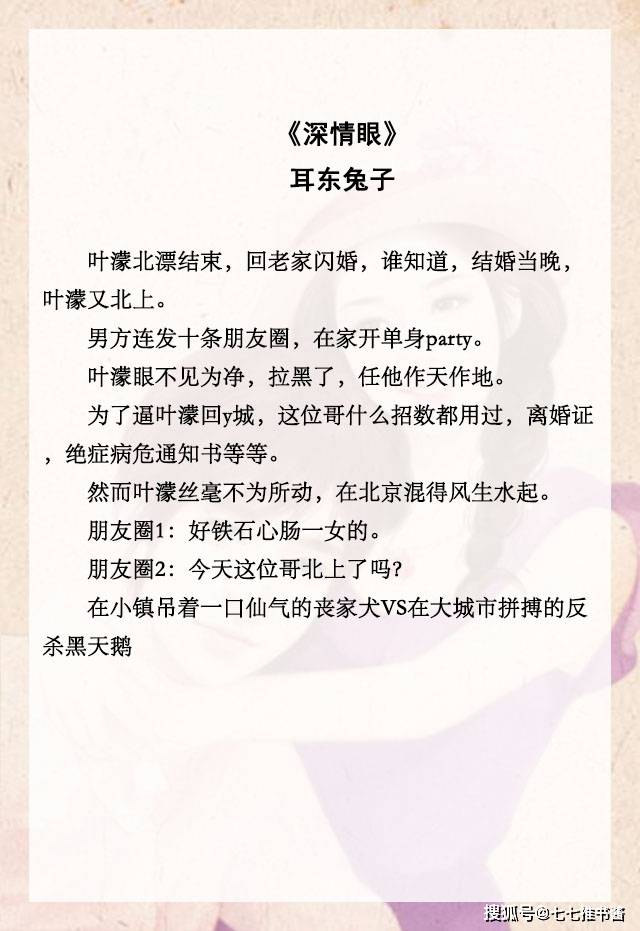 《深情眼》
耳东兔子

叶濛北漂结束，回老家闪婚，谁知道，结婚当晚，叶濛又北上。

男方连发十条朋友圈，在家开单身party。

叶濛眼不见为净，拉黑了，任他作天作地。

为了逼叶濛回y城，这位哥什么招数都用过，离婚证，绝症病危通知书等等。

然而叶濛丝毫不为所动，在北京混得风生水起。

朋友圈1：好铁石心肠一女的。

朋友圈2：今天这位哥北上了吗？

在小镇吊着一口仙气的丧家犬VS在大城市拼搏的反杀黑天鹅

搜狐号@七七推书酱